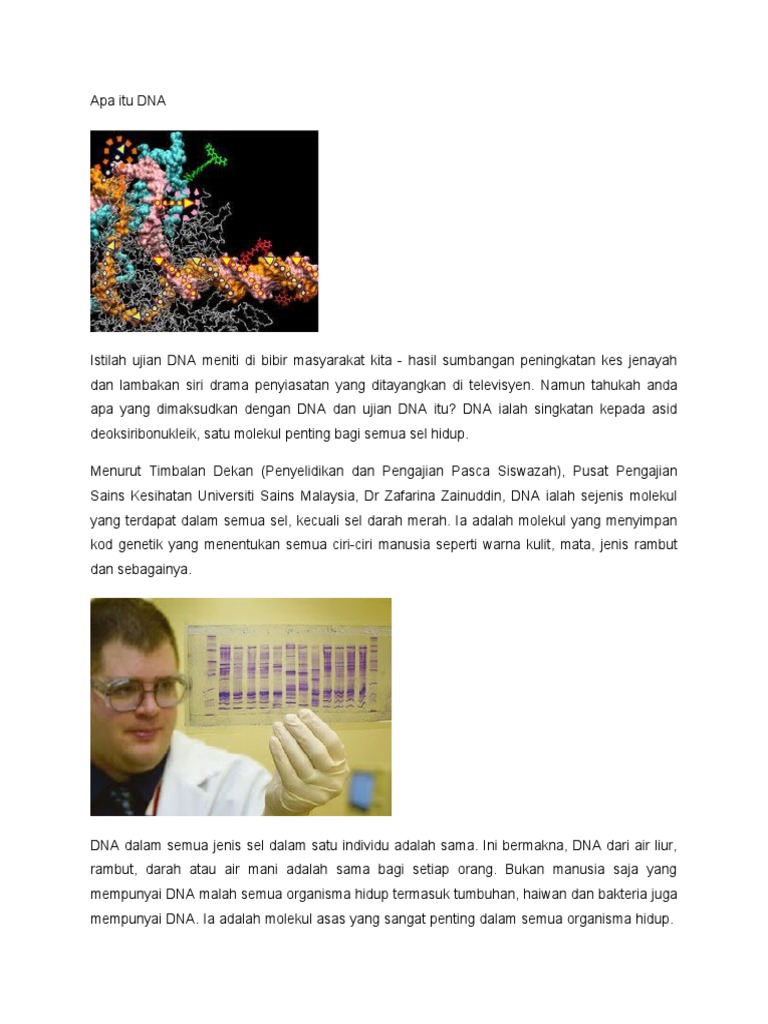 Apa itu DNA

Istilah ujian DNA meniti di bibir masyarakat kita - hasil sumbangan peningkatan kes jenayah dan lambakan siri drama penyiasatan yang ditayangkan di televisyen. Namun tahukah anda apa yang dimaksudkan dengan DNA dan ujian DNA itu? DNA ialah singkatan kepada asid deoksiribonukleik, satu molekul penting bagi semua sel hidup.

Menurut Timbalan Dekan (Penyelidikan dan Pengajian Pasca Siswazah), Pusat Pengajian Sains Kesihatan Universiti Sains Malaysia, Dr Zafarina Zainuddin, DNA ialah sejenis molekul yang terdapat dalam semua sel, kecuali sel darah merah. Ia adalah molekul yang menyimpan kod genetik yang menentukan semua ciri-ciri manusia seperti warna kulit, mata, jenis rambut dan sebagainya.

DNA dalam semua jenis sel dalam satu individu adalah sama. Ini bermakna, DNA dari air liur, rambut, darah atau air mani adalah sama bagi setiap orang. Bukan manusia saja yang mempunyai DNA malah semua organisma hidup termasuk tumbuhan, haiwan dan bakteria juga mempunyai DNA. Ia adalah molekul asas yang sangat penting dalam semua organisma hidup.